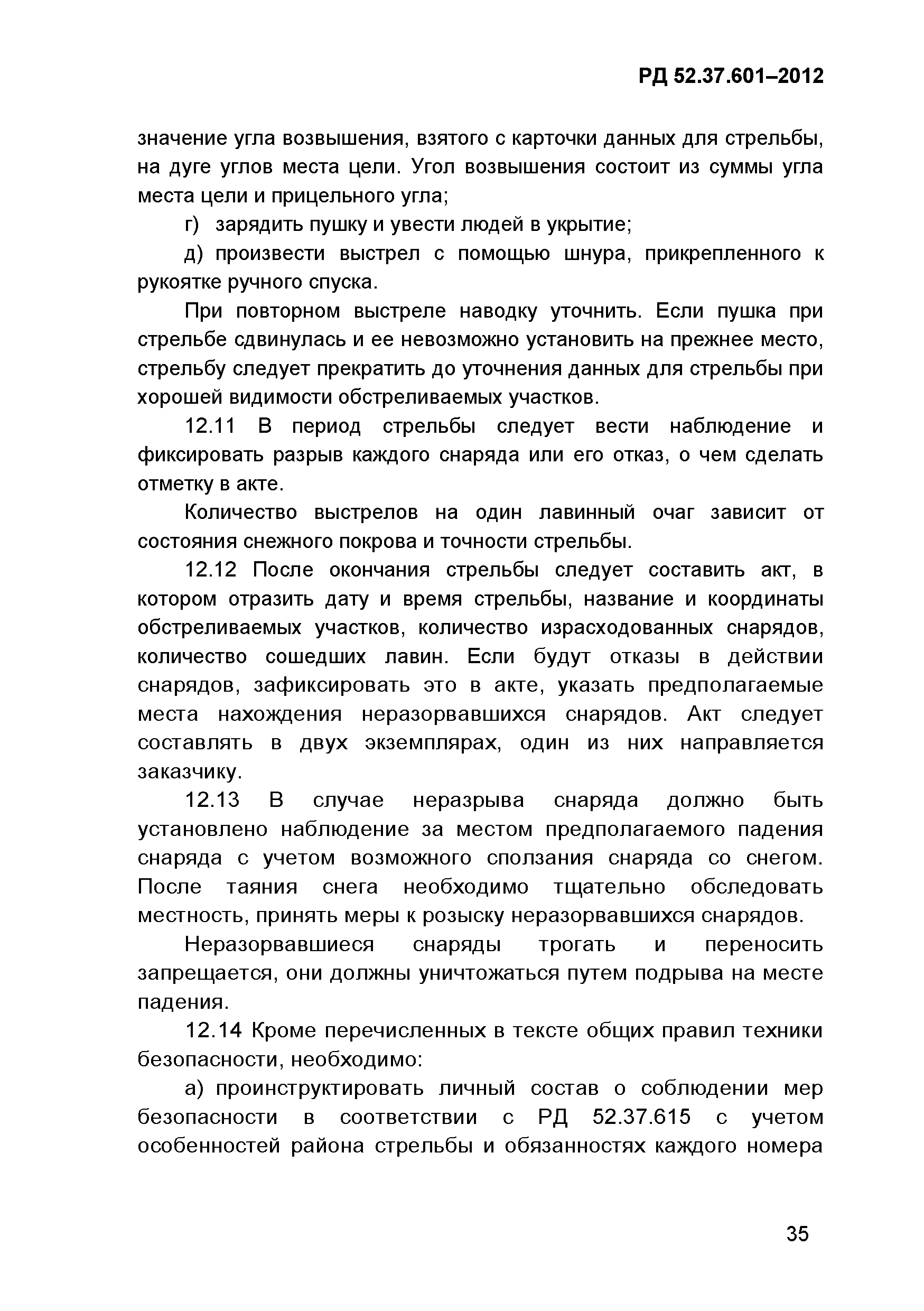 РД 52.37.601–2012

значение угла возвышения, взятого с карточки данных для стрельбы, на дуге углов места цели. Угол возвышения состоит из суммы угла места цели и прицельного угла;

г) зарядить пушку и увести людей в укрытие;

д) произвести выстрел с помощью шнура, прикрепленного к рукоятке ручного спуска.

При повторном выстреле наводку уточнить. Если пушка при стрельбе сдвинулась и ее невозможно установить на прежнее место, стрельбу следует прекратить до уточнения данных для стрельбы при хорошей видимости обстреливаемых участков.

12.11 В период стрельбы следует вести наблюдение и фиксировать разрыв каждого снаряда или его отказ, о чем сделать отметку в акте.

Количество выстрелов на один лавинный очаг зависит от состояния снежного покрова и точности стрельбы.

12.12 После окончания стрельбы следует составить акт, в котором отразить дату и время стрельбы, название и координаты обстреливаемых участков, количество израсходованных снарядов, количество сошедших лавин. Если будут отказы в действии снарядов, зафиксировать это в акте, указать предполагаемые места нахождения неразорвавшихся снарядов. Акт следует составлять в двух экземплярах, один из них направляется заказчику.

12.13 В случае неразрыва снаряда должно быть установлено наблюдение за местом предполагаемого падения снаряда с учетом возможного сползания снаряда со снегом. После таяния снега необходимо тщательно обследовать местность, принять меры к розыску неразорвавшихся снарядов.

Неразорвавшиеся снаряды трогать и переносить запрещается, они должны уничтожаться путем подрыва на месте падения.

12.14 Кроме перечисленных в тексте общих правил техники безопасности, необходимо:

а) проинструктировать личный состав о соблюдении мер безопасности в соответствии с РД 52.37.615 с учетом особенностей района стрельбы и обязанностях каждого номера

35